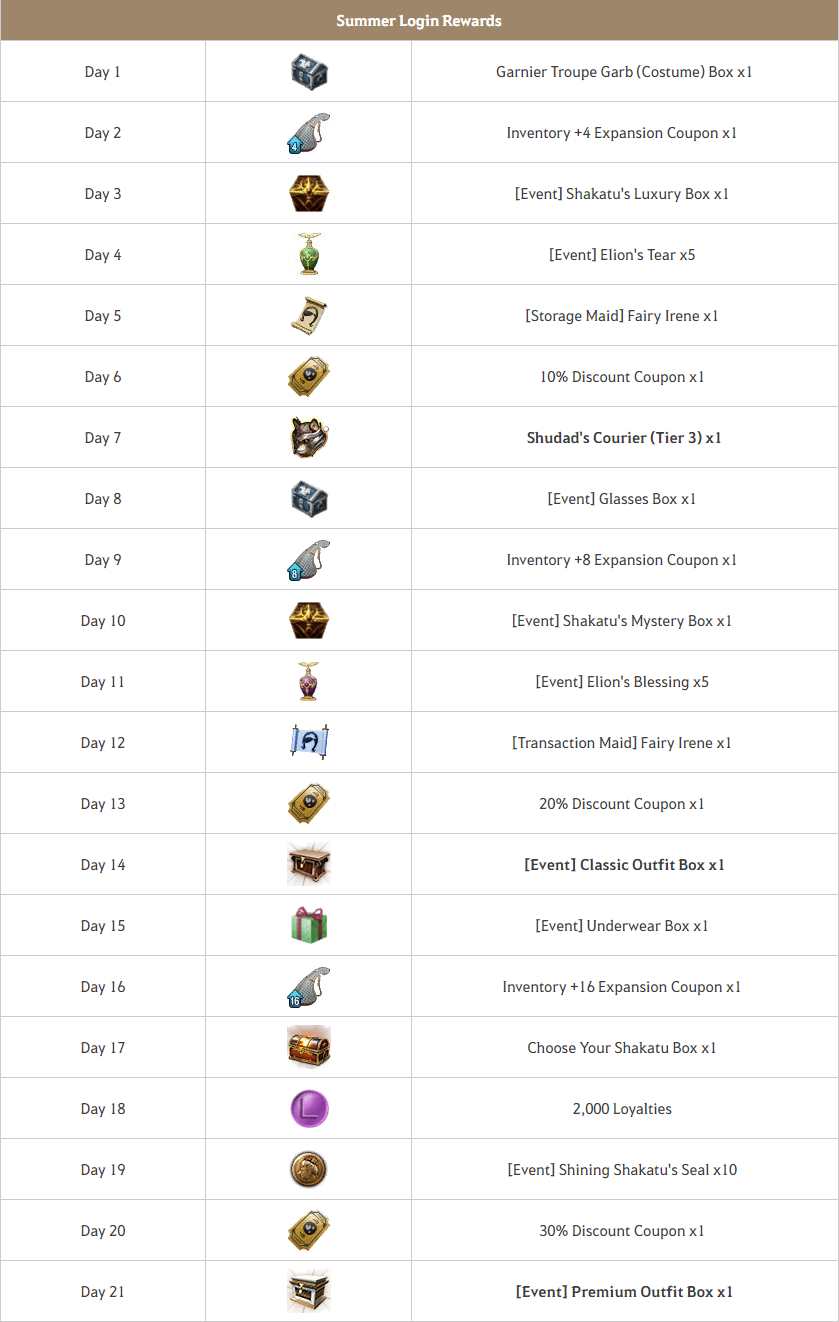 | Summer Login Rewards | | |
|---|---|---|
| Day 1 | | Garnier Troupe Garb (Costume) Box x1 |
| Day 2 | 4 | Inventory +4 Expansion Coupon x1 |
| Day 3 | | [Event] Shakatu's Luxury Box x1 |
| Day 4 | | [Event] Elion's Tear x5 |
| Day 5 | | [Storage Maid] Fairy Irene x1 |
| Day 6 | | 10% Discount Coupon x1 |
| Day 7 | | **Shudad's Courier (Tier 3) x1** |
| Day 8 | | [Event] Glasses Box x1 |
| Day 9 | 8 | Inventory +8 Expansion Coupon x1 |
| Day 10 | | [Event] Shakatu's Mystery Box x1 |
| Day 11 | | [Event] Elion's Blessing x5 |
| Day 12 | | [Transaction Maid] Fairy Irene x1 |
| Day 13 | | 20% Discount Coupon x1 |
| Day 14 | | **[Event] Classic Outfit Box x1** |
| Day 15 | | [Event] Underwear Box x1 |
| Day 16 | 16 | Inventory +16 Expansion Coupon x1 |
| Day 17 | | Choose Your Shakatu Box x1 |
| Day 18 | L | 2,000 Loyalties |
| Day 19 | | [Event] Shining Shakatu's Seal x10 |
| Day 20 | | 30% Discount Coupon x1 |
| Day 21 | | **[Event] Premium Outfit Box x1** |